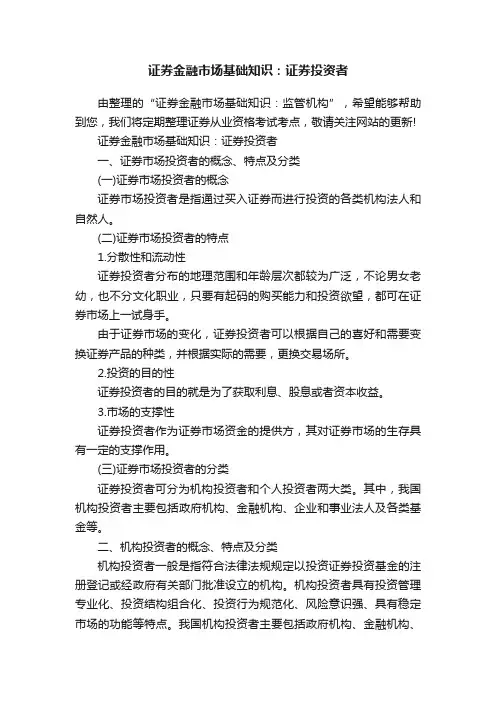 证券金融市场基础知识：证券投资者

由整理的“证券金融市场基础知识：监管机构”，希望能够帮助到您，我们将定期整理证券从业资格考试考点，敬请关注网站的更新!

证券金融市场基础知识：证券投资者

一、证券市场投资者的概念、特点及分类

(一)证券市场投资者的概念

证券市场投资者是指通过买入证券而进行投资的各类机构法人和自然人。

(二)证券市场投资者的特点

1.分散性和流动性

证券投资者分布的地理范围和年龄层次都较为广泛，不论男女老幼，也不分文化职业，只要有起码的购买能力和投资欲望，都可在证券市场上一试身手。

由于证券市场的变化，证券投资者可以根据自己的喜好和需要变换证券产品的种类，并根据实际的需要，更换交易场所。

2.投资的目的性

证券投资者的目的就是为了获取利息、股息或者资本收益。

3.市场的支撑性

证券投资者作为证券市场资金的提供方，其对证券市场的生存具有一定的支撑作用。

(三)证券市场投资者的分类

证券投资者可分为机构投资者和个人投资者两大类。其中，我国机构投资者主要包括政府机构、金融机构、企业和事业法人及各类基金等。

二、机构投资者的概念、特点及分类

机构投资者一般是指符合法律法规规定以投资证券投资基金的注册登记或经政府有关部门批准设立的机构。机构投资者具有投资管理专业化、投资结构组合化、投资行为规范化、风险意识强、具有稳定市场的功能等特点。我国机构投资者主要包括政府机构、金融机构、